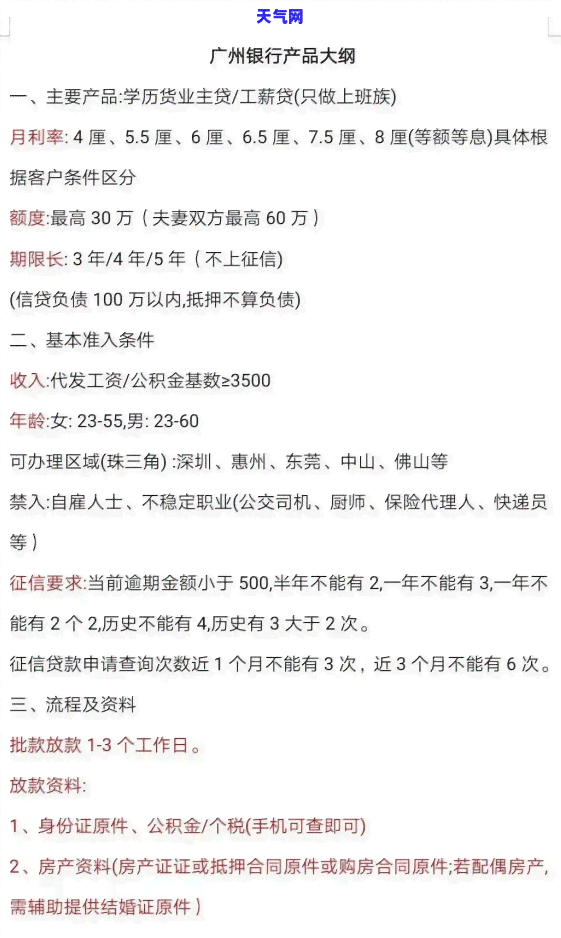 天气网

广州银行产品大纲

一、主要产品:学历货业主贷/工薪贷(只做上班族)

月利率: 4 厘、5.5 厘、6 厘、6.5 厘、7.5 厘、8 厘(等额等息)具体根据客户条件区分

额度:最高 30 万（夫妻双方最高 60 万）

期限长: 3 年/4 年/5 年（不上征信）

(信贷负债 100 万以内,抵押不算负债)

二、基本准入条件

收入:代发工资/公积金基数≥3500

年龄:女: 23-55,男: 23-60

可办理区域(珠三角) :深圳、惠州、东莞、中山、佛山等

禁入:自雇人士、不稳定职业(公交司机、厨师、保险代理人、快递员等）

征信要求:当前逾期金额小于 500,半年不能有 2,一年不能有 3,一年不能有 2 个 2,历史不能有 4,历史有 3 大于 2 次。

征信贷款申请查询次数近 1 个月不能有 3 次，近 3 个月不能有 6 次。

三、流程及资料

批款放款 1-3 个工作日。

放款资料:

1、身份证原件、公积金/个税(手机可查即可)

2、房产资料(房产证证或抵押合同原件或购房合同原件;若配偶房产,需辅助提供结婚证原件）